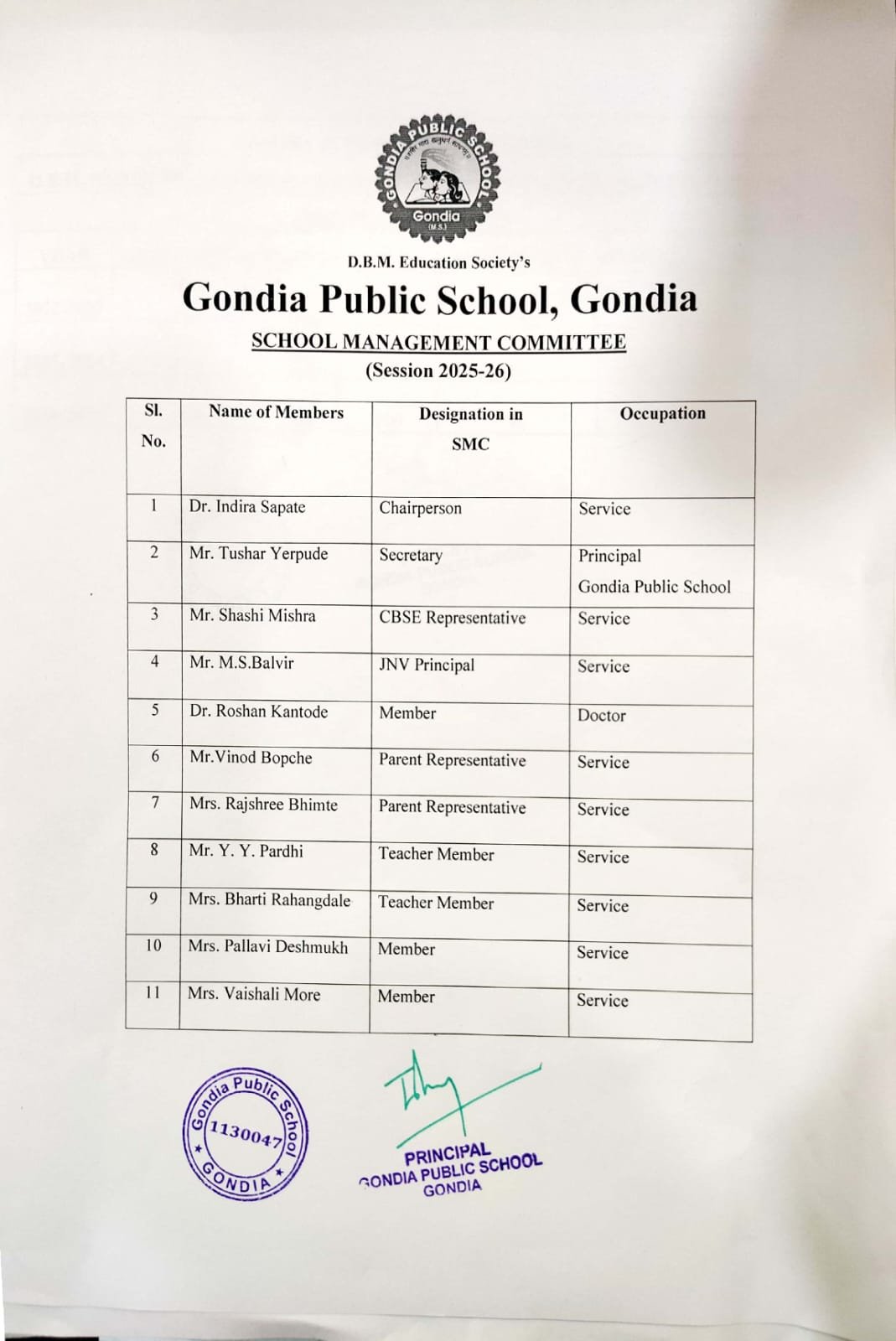 GONDIA PUBLIC SCHOOL
Gondia
(M.S.)

D.B.M. Education Society's

Gondia Public School, Gondia

SCHOOL MANAGEMENT COMMITTEE

(Session 2025-26)

| Sl. No. | Name of Members | Designation in SMC | Occupation |
|---|---|---|---|
| 1 | Dr. Indira Sapate | Chairperson | Service |
| 2 | Mr. Tushar Yerpude | Secretary | Principal Gondia Public School |
| 3 | Mr. Shashi Mishra | CBSE Representative | Service |
| 4 | Mr. M.S.Balvir | JNV Principal | Service |
| 5 | Dr. Roshan Kantode | Member | Doctor |
| 6 | Mr.Vinod Bopche | Parent Representative | Service |
| 7 | Mrs. Rajshree Bhimte | Parent Representative | Service |
| 8 | Mr. Y. Y. Pardhi | Teacher Member | Service |
| 9 | Mrs. Bharti Rahangdale | Teacher Member | Service |
| 10 | Mrs. Pallavi Deshmukh | Member | Service |
| 11 | Mrs. Vaishali More | Member | Service |

Gondia Public School
1130047
GONDIA

PRINCIPAL
GONDIA PUBLIC SCHOOL
GONDIA